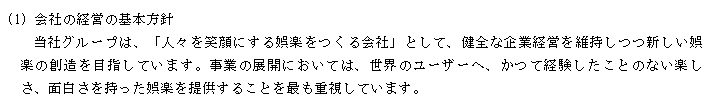 (1) 会社の経営の基本方針

当社グループは、「人々を笑顔にする娯楽をつくる会社」として、健全な企業経営を維持しつつ新しい娯楽の創造を目指しています。事業の展開においては、世界のユーザーへ、かつて経験したことのない楽しさ、面白さを持った娯楽を提供することを最も重視しています。